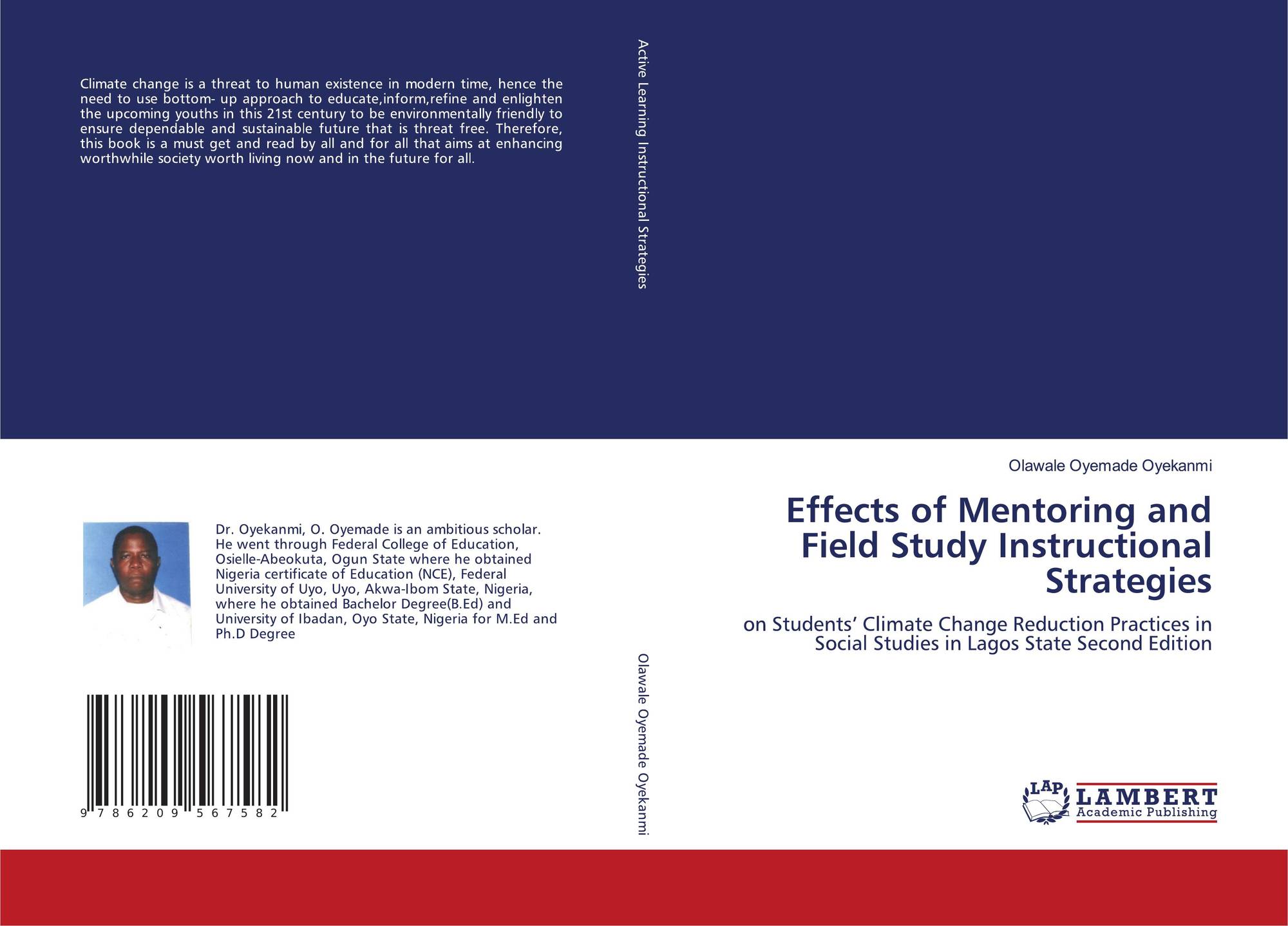 Climate change is a threat to human existence in modern time, hence the need to use bottom- up approach to educate,inform,refine and enlighten the upcoming youths in this 21st century to be environmentally friendly to ensure dependable and sustainable future that is threat free. Therefore, this book is a must get and read by all and for all that aims at enhancing worthwhile society worth living now and in the future for all.

Dr. Oyekanmi, O. Oyemade is an ambitious scholar. He went through Federal College of Education, Osielle-Abeokuta, Ogun State where he obtained Nigeria certificate of Education (NCE), Federal University of Uyo, Uyo, Akwa-Ibom State, Nigeria, where he obtained Bachelor Degree(B.Ed) and University of Ibadan, Oyo State, Nigeria for M.Ed and Ph.D Degree

9 786209 567582

Active Learning Instructional Strategies

Olawale Oyemade Oyekanmi

Olawale Oyemade Oyekanmi

Effects of Mentoring and Field Study Instructional Strategies

on Students' Climate Change Reduction Practices in Social Studies in Lagos State Second Edition

LAP LAMBERT Academic Publishing